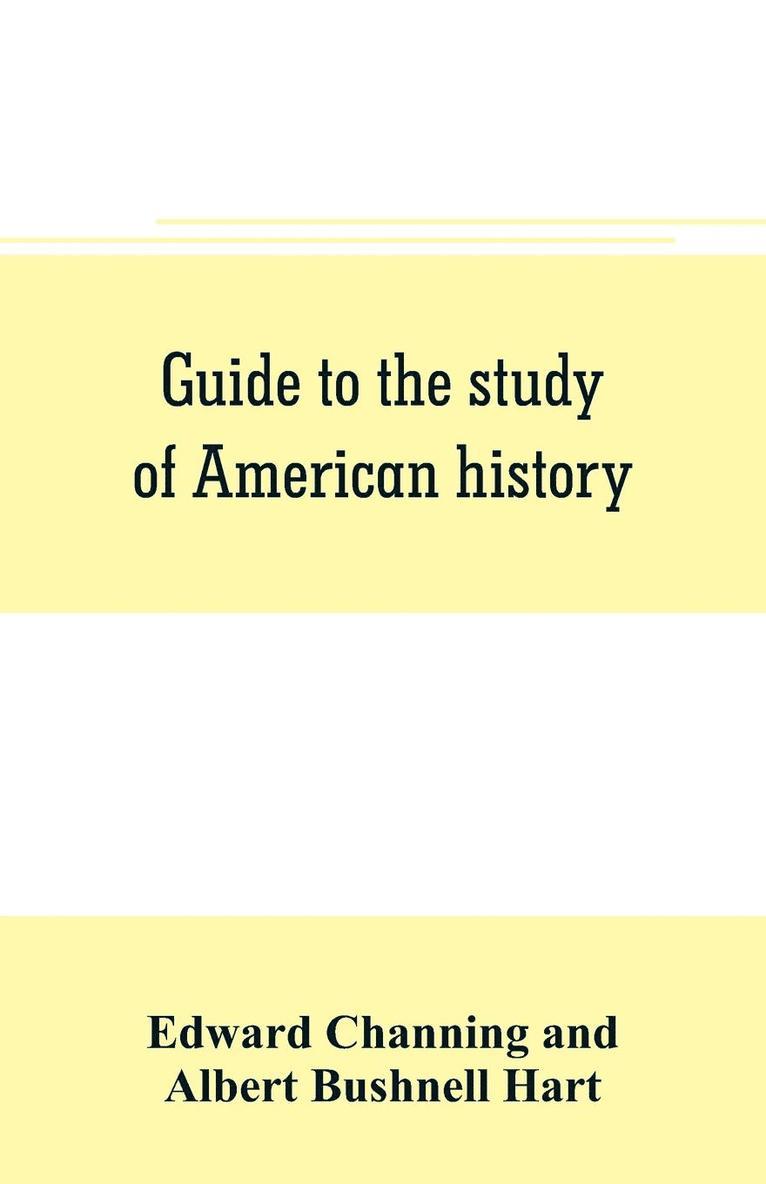 Guide to the study of American history

Edward Channing and
Albert Bushnell Hart